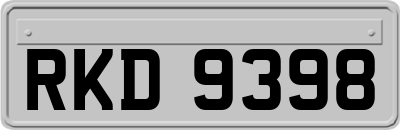 RKD 9398